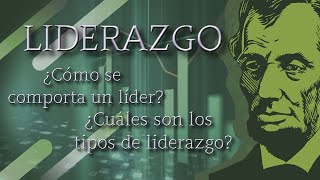 LIDERAZGO

¿Cómo se comporta un líder?

¿Cuáles son los tipos de liderazgo?